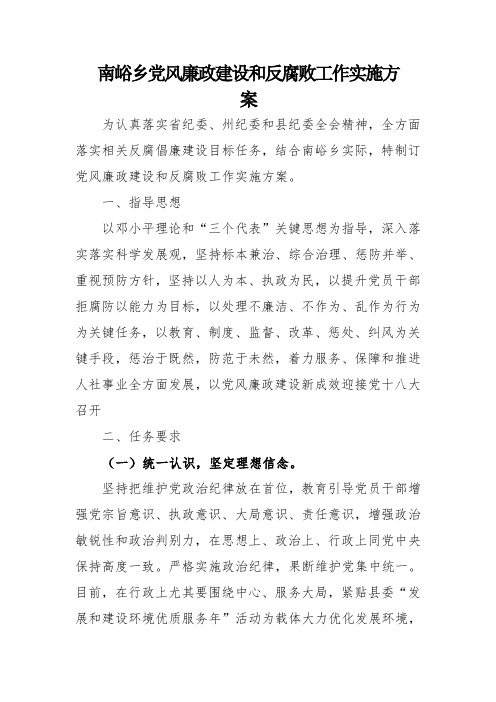 南峪乡党风廉政建设和反腐败工作实施方案

为认真落实省纪委、州纪委和县纪委全会精神，全方面落实相关反腐倡廉建设目标任务，结合南峪乡实际，特制订党风廉政建设和反腐败工作实施方案。

一、指导思想

以邓小平理论和“三个代表”关键思想为指导，深入落实落实科学发展观，坚持标本兼治、综合治理、惩防并举、重视预防方针，坚持以人为本、执政为民，以提升党员干部拒腐防以能力为目标，以处理不廉洁、不作为、乱作为行为为关键任务，以教育、制度、监督、改革、惩处、纠风为关键手段，惩治于既然，防范于未然，着力服务、保障和推进人社事业全方面发展，以党风廉政建设新成效迎接党十八大召开

二、任务要求

（一）统一认识，坚定理想信念。

坚持把维护党政治纪律放在首位，教育引导党员干部增强党宗旨意识、执政意识、大局意识、责任意识，增强政治敏锐性和政治判别力，在思想上、政治上、行政上同党中央保持高度一致。严格实施政治纪律，果断维护党集中统一。目前，在行政上尤其要围绕中心、服务大局，紧贴县委“发展和建设环境优质服务年”活动为载体大力优化发展环境，